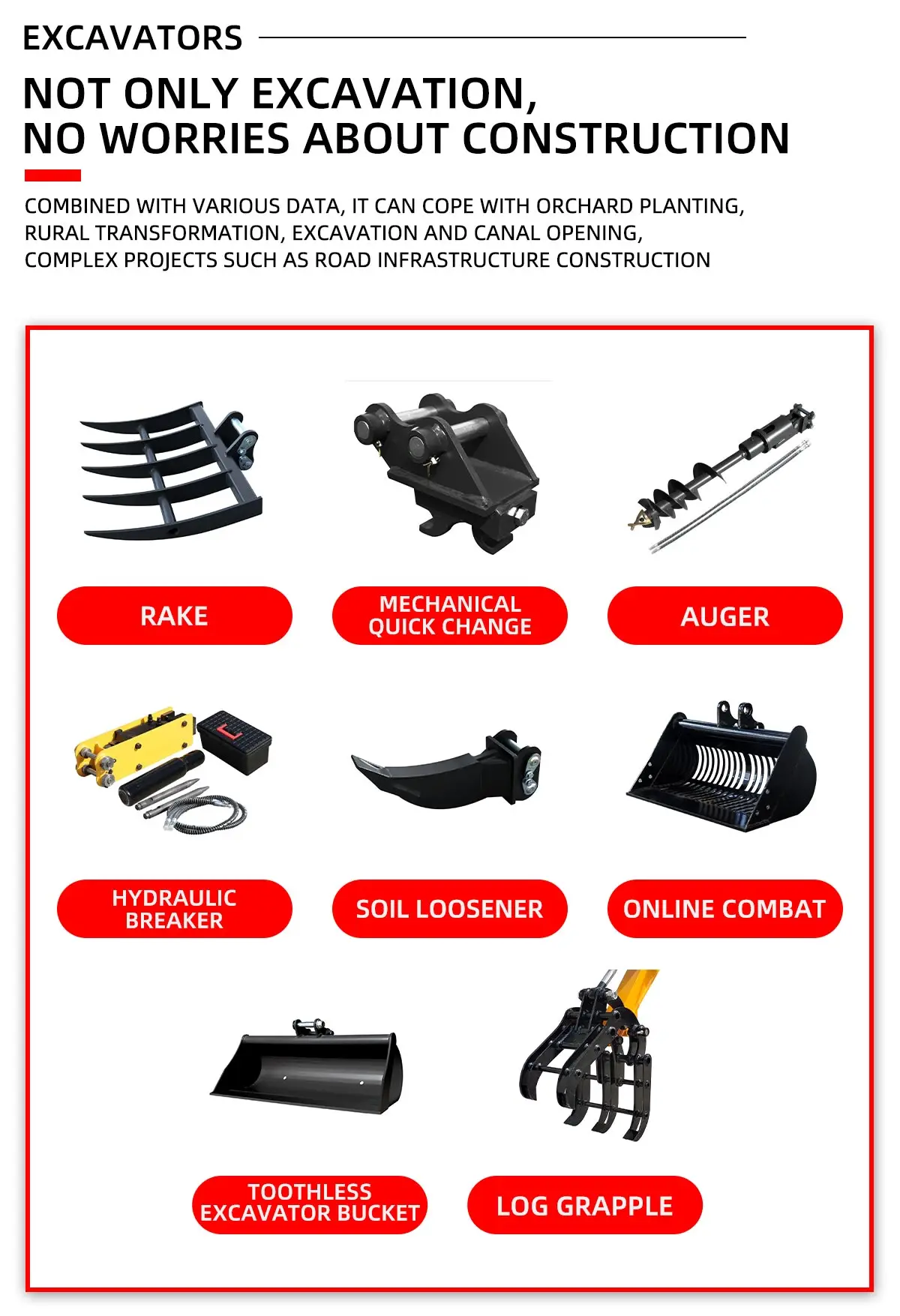 EXCAVATORS

NOT ONLY EXCAVATION,
NO WORRIES ABOUT CONSTRUCTION

COMBINED WITH VARIOUS DATA, IT CAN COPE WITH ORCHARD PLANTING, RURAL TRANSFORMATION, EXCAVATION AND CANAL OPENING, COMPLEX PROJECTS SUCH AS ROAD INFRASTRUCTURE CONSTRUCTION

RAKE

MECHANICAL QUICK CHANGE

AUGER

HYDRAULIC BREAKER

SOIL LOOSENER

ONLINE COMBAT

TOOTHLESS EXCAVATOR BUCKET

LOG GRAPPLE